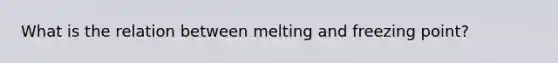 What is the relation between melting and freezing point?